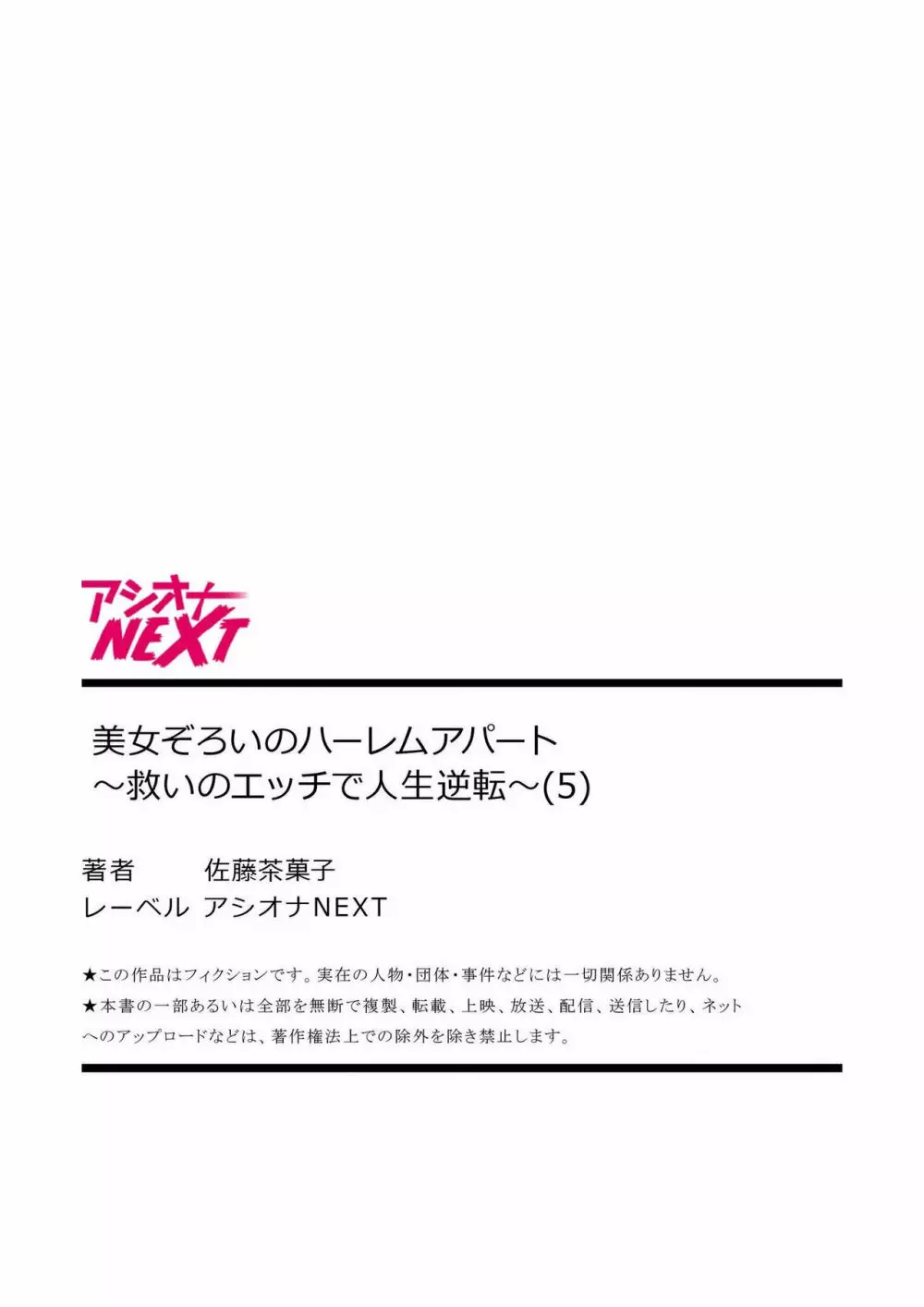 アシオナ
NEXT

美女ぞろいのハーレムアパート
～救いのエッチで人生逆転～(5)

著者　佐藤茶菓子
レーベル　アシオナNEXT

★この作品はフィクションです。実在の人物・団体・事件などには一切関係ありません。
★本書の一部あるいは全部を無断で複製、転載、上映、放送、配信、送信したり、ネットへのアップロードなどは、著作権法上での除外を除き禁止します。